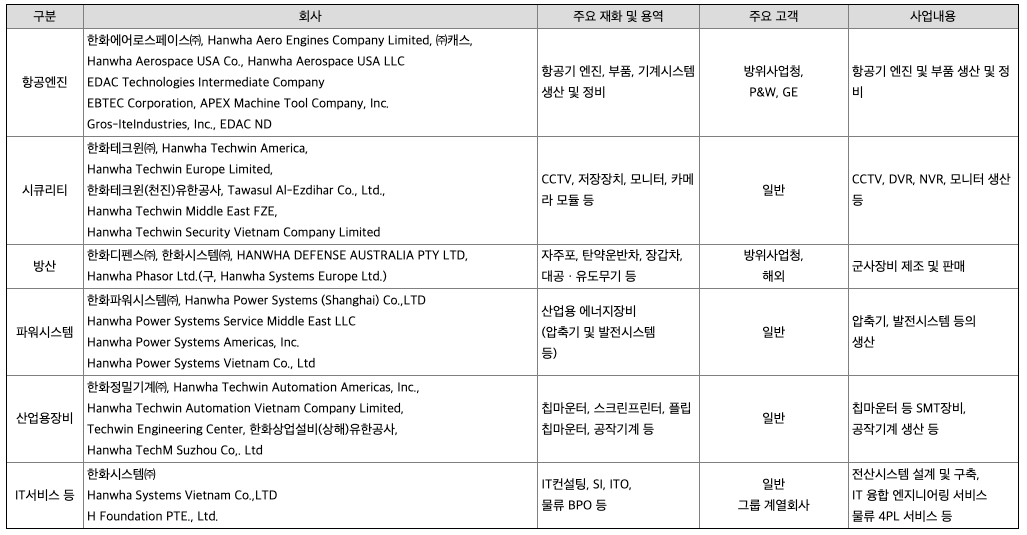 | 구분 | 회사 | 주요 재화 및 용역 | 주요 고객 | 사업내용 |
|---|---|---|---|---|
| 항공엔진 | 한화에어로스페이스㈜, Hanwha Aero Engines Company Limited, ㈜캐스, Hanwha Aerospace USA Co., Hanwha Aerospace USA LLC EDAC Technologies Intermediate Company EBTEC Corporation, APEX Machine Tool Company, Inc. Gros-IteIndustries, Inc., EDAC ND | 항공기 엔진, 부품, 기계시스템 생산 및 정비 | 방위사업청, P&W, GE | 항공기 엔진 및 부품 생산 및 정비 |
| 시큐리티 | 한화테크윈㈜, Hanwha Techwin America, Hanwha Techwin Europe Limited, 한화테크윈(천진)유한공사, Tawasul Al-Ezdihar Co., Ltd., Hanwha Techwin Middle East FZE, Hanwha Techwin Security Vietnam Company Limited | CCTV, 저장장치, 모니터, 카메라 모듈 등 | 일반 | CCTV, DVR, NVR, 모니터 생산 등 |
| 방산 | 한화디펜스㈜, 한화시스템㈜, HANWHA DEFENSE AUSTRALIA PTY LTD, Hanwha Phasor Ltd.(구, Hanwha Systems Europe Ltd.) | 자주포, 탄약운반차, 장갑차, 대공 · 유도무기 등 | 방위사업청, 해외 | 군사장비 제조 및 판매 |
| 파워시스템 | 한화파워시스템㈜, Hanwha Power Systems (Shanghai) Co.,LTD Hanwha Power Systems Service Middle East LLC Hanwha Power Systems Americas, Inc. Hanwha Power Systems Vietnam Co., Ltd | 산업용 에너지장비 (압축기 및 발전시스템 등) | 일반 | 압축기, 발전시스템 등의 생산 |
| 산업용장비 | 한화정밀기계㈜, Hanwha Techwin Automation Americas, Inc., Hanwha Techwin Automation Vietnam Company Limited, Techwin Engineering Center, 한화상업설비(상해)유한공사, Hanwha TechM Suzhou Co,. Ltd | 칩마운터, 스크린프린터, 플립칩마운터, 공작기계 등 | 일반 | 칩마운터 등 SMT장비, 공작기계 생산 등 |
| IT서비스 등 | 한화시스템㈜ Hanwha Systems Vietnam Co.,LTD H Foundation PTE., Ltd. | IT컨설팅, SI, ITO, 물류 BPO 등 | 일반 그룹 계열회사 | 전산시스템 설계 및 구축, IT 융합 엔지니어링 서비스 물류 4PL 서비스 등 |